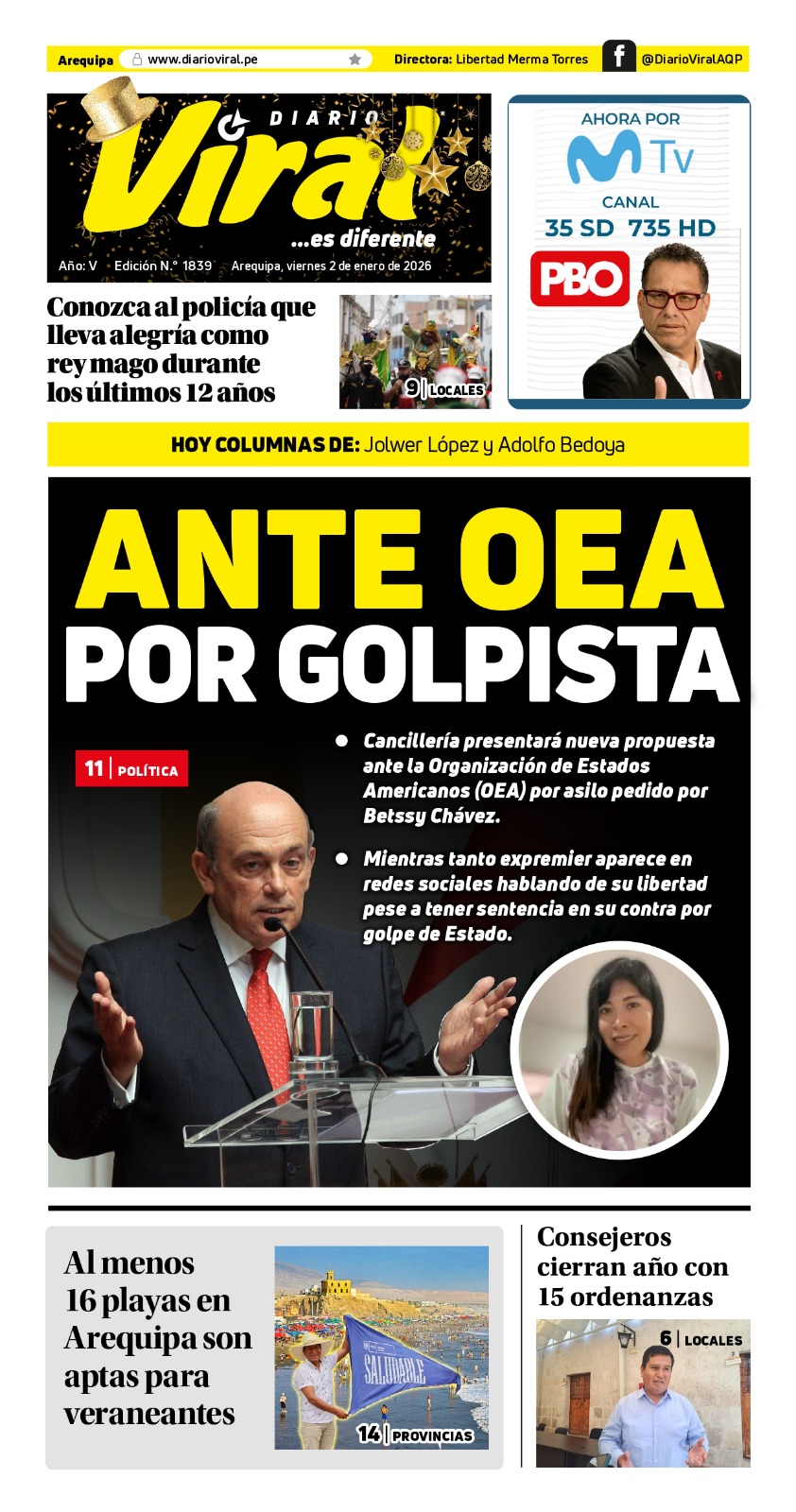 Arequipa www.diarioviral.pe Directora: Libertad Merma Torres @DiarioViralAQP

DIARIO Viral ...es diferente

Año: V Edición N.° 1839 Arequipa, viernes 2 de enero de 2026

AHORA POR M Tv CANAL 35 SD 735 HD PBO

Conozca al policía que lleva alegría como rey mago durante los últimos 12 años

9 | LOCALES

HOY COLUMNAS DE: Jolwer López y Adolfo Bedoya

ANTE OEA POR GOLPISTA

11 | POLÍTICA

Cancillería presentará nueva propuesta ante la Organización de Estados Americanos (OEA) por asilo pedido por Betssy Chávez.

Mientras tanto expremier aparece en redes sociales hablando de su libertad pese a tener sentencia en su contra por golpe de Estado.

Al menos 16 playas en Arequipa son aptas para veraneantes

SALUDABLE

14 | PROVINCIAS

Consejeros cierran año con 15 ordenanzas

6 | LOCALES